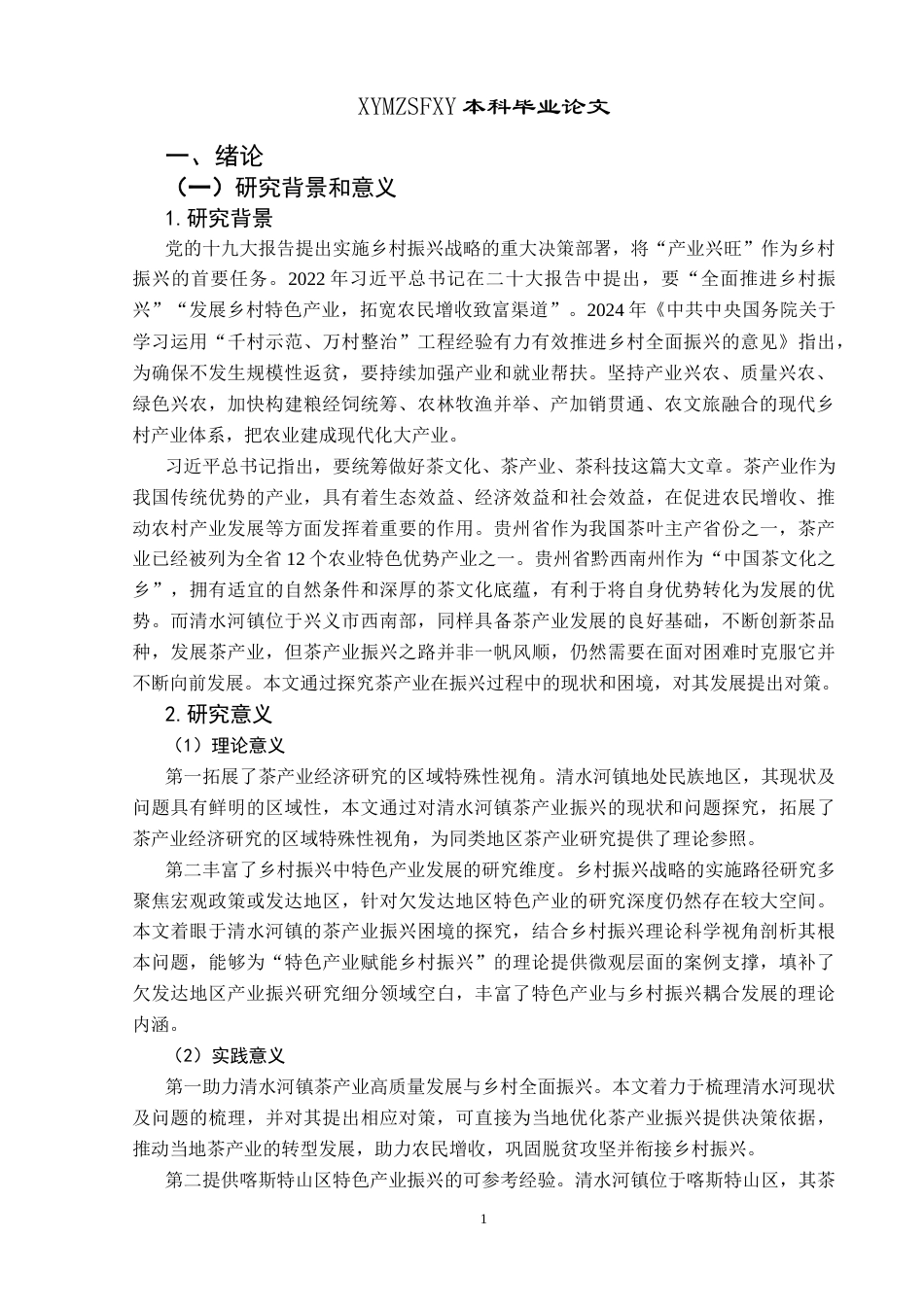 XYMZSFXY 本科毕业论文

一、绪论

（一）研究背景和意义

1. 研究背景

党的十九大报告提出实施乡村振兴战略的重大决策部署，将“产业兴旺”作为乡村振兴的首要任务。2022 年习近平总书记在二十大报告中提出，要“全面推进乡村振兴”“发展乡村特色产业，拓宽农民增收致富渠道”。2024 年《中共中央国务院关于学习运用“千村示范、万村整治”工程经验有力有效推进乡村全面振兴的意见》指出，为确保不发生规模性返贫，要持续加强产业和就业帮扶。坚持产业兴农、质量兴农、绿色兴农，加快构建粮经饲统筹、农林牧渔并举、产加销贯通、农文旅融合的现代乡村产业体系，把农业建成现代化大产业。

习近平总书记指出，要统筹做好茶文化、茶产业、茶科技这篇大文章。茶产业作为我国传统优势的产业，具有着生态效益、经济效益和社会效益，在促进农民增收、推动农村产业发展等方面发挥着重要的作用。贵州省作为我国茶叶主产省份之一，茶产业已经被列为全省 12 个农业特色优势产业之一。贵州省黔西南州作为“中国茶文化之乡”，拥有适宜的自然条件和深厚的茶文化底蕴，有利于将自身优势转化为发展的优势。而清水河镇位于兴义市西南部，同样具备茶产业发展的良好基础，不断创新茶品种，发展茶产业，但茶产业振兴之路并非一帆风顺，仍然需要在面对困难时克服它并不断向前发展。本文通过探究茶产业在振兴过程中的现状和困境，对其发展提出对策。

2. 研究意义

（1）理论意义

第一拓展了茶产业经济研究的区域特殊性视角。清水河镇地处民族地区，其现状及问题具有鲜明的区域性，本文通过对清水河镇茶产业振兴的现状和问题探究，拓展了茶产业经济研究的区域特殊性视角，为同类地区茶产业研究提供了理论参照。

第二丰富了乡村振兴中特色产业发展的研究维度。乡村振兴战略的实施路径研究多聚焦宏观政策或发达地区，针对欠发达地区特色产业的研究深度仍然存在较大空间。本文着眼于清水河镇的茶产业振兴困境的探究，结合乡村振兴理论科学视角剖析其根本问题，能够为“特色产业赋能乡村振兴”的理论提供微观层面的案例支撑，填补了欠发达地区产业振兴研究细分领域空白，丰富了特色产业与乡村振兴耦合发展的理论内涵。

（2）实践意义

第一助力清水河镇茶产业高质量发展与乡村全面振兴。本文着力于梳理清水河现状及问题的梳理，并对其提出相应对策，可直接为当地优化茶产业振兴提供决策依据，推动当地茶产业的转型发展，助力农民增收，巩固脱贫攻坚并衔接乡村振兴。

第二提供喀斯特山区特色产业振兴的可参考经验。清水河镇位于喀斯特山区，其茶

1